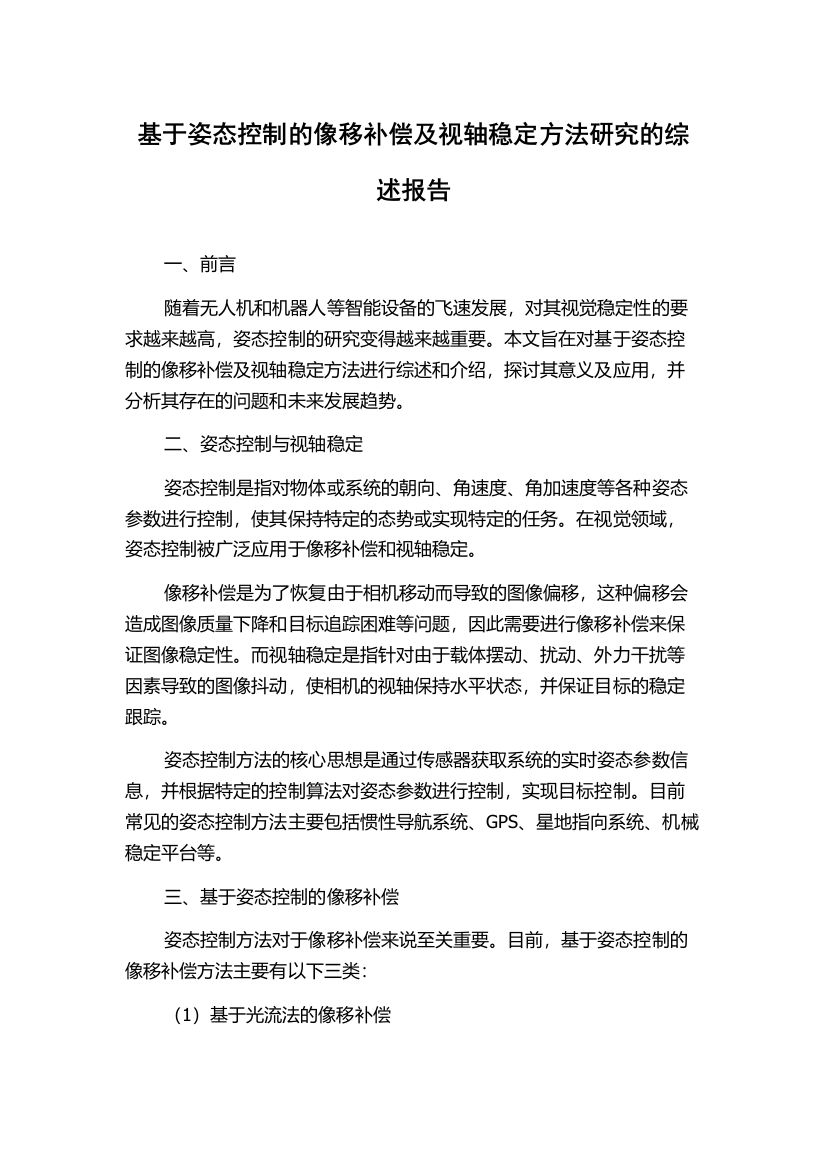 基于姿态控制的像移补偿及视轴稳定方法研究的综述报告

一、前言

随着无人机和机器人等智能设备的飞速发展，对其视觉稳定性的要求越来越高，姿态控制的研究变得越来越重要。本文旨在对基于姿态控制的像移补偿及视轴稳定方法进行综述和介绍，探讨其意义及应用，并分析其存在的问题和未来发展趋势。

二、姿态控制与视轴稳定

姿态控制是指对物体或系统的朝向、角速度、角加速度等各种姿态参数进行控制，使其保持特定的态势或实现特定的任务。在视觉领域，姿态控制被广泛应用于像移补偿和视轴稳定。

像移补偿是为了恢复由于相机移动而导致的图像偏移，这种偏移会造成图像质量下降和目标追踪困难等问题，因此需要进行像移补偿来保证图像稳定性。而视轴稳定是指针对由于载体摆动、扰动、外力干扰等因素导致的图像抖动，使相机的视轴保持水平状态，并保证目标的稳定跟踪。

姿态控制方法的核心思想是通过传感器获取系统的实时姿态参数信息，并根据特定的控制算法对姿态参数进行控制，实现目标控制。目前常见的姿态控制方法主要包括惯性导航系统、GPS、星地指向系统、机械稳定平台等。

三、基于姿态控制的像移补偿

姿态控制方法对于像移补偿来说至关重要。目前，基于姿态控制的像移补偿方法主要有以下三类：

（1）基于光流法的像移补偿